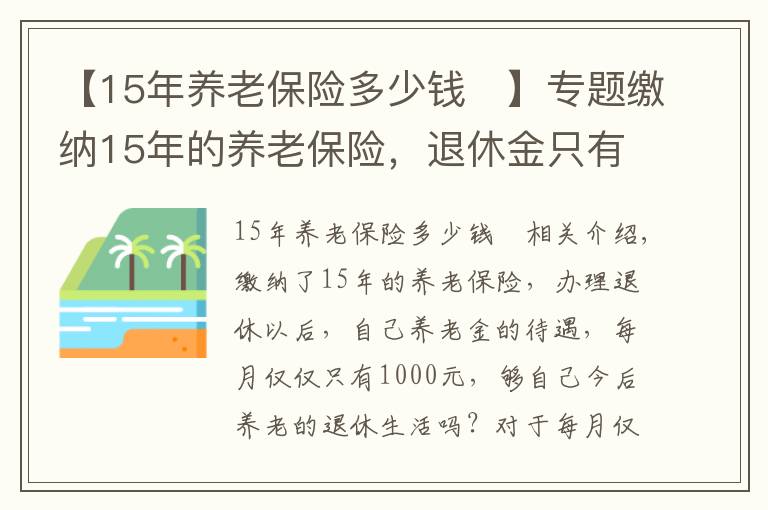 【15年养老保险多少钱　】专题缴纳15年的养老保险，退休金只有

15年养老保险多少钱　相关介绍，缴纳了15年的养老保险，办理退休以后，自己养老金的待遇，每月仅仅只有1000元，够自己今后养老的退休生活吗？对于每月仅